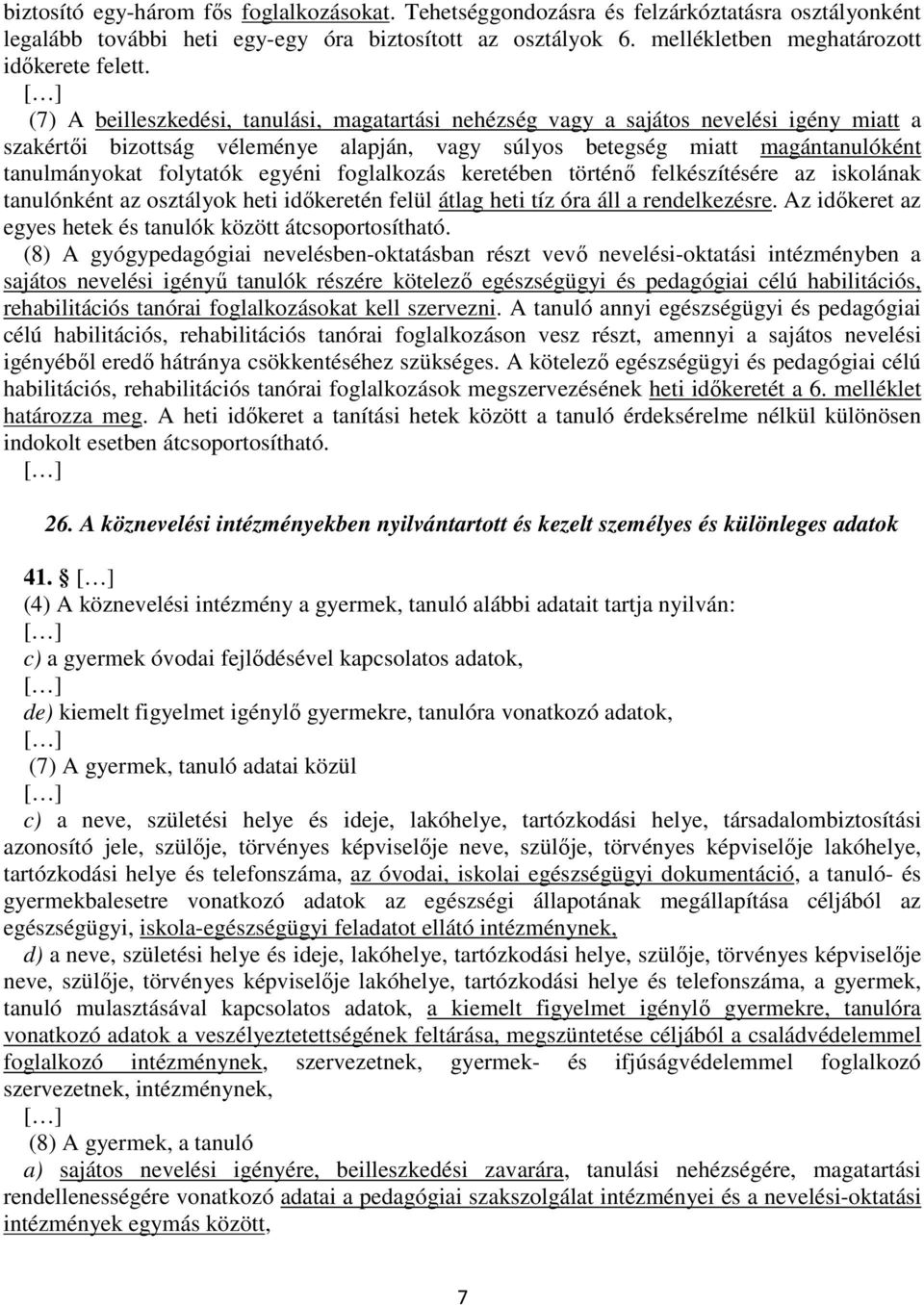 biztosító egy-három fős foglalkozásokat. Tehetséggondozásra és felzárkóztatásra osztályonként legalább további heti egy-egy óra biztosított az osztályok 6. mellékletben meghatározott időkerete felett.

[…]

(7) A beilleszkedési, tanulási, magatartási nehézség vagy a sajátos nevelési igény miatt a szakértői bizottság véleménye alapján, vagy súlyos betegség miatt magántanulóként tanulmányokat folytatók egyéni foglalkozás keretében történő felkészítésére az iskolának tanulónként az osztályok heti időkeretén felül átlag heti tíz óra áll a rendelkezésre. Az időkeret az egyes hetek és tanulók között átcsoportosítható.

(8) A gyógypedagógiai nevelésben-oktatásban részt vevő nevelési-oktatási intézményben a sajátos nevelési igényű tanulók részére kötelező egészségügyi és pedagógiai célú habilitációs, rehabilitációs tanórai foglalkozásokat kell szervezni. A tanuló annyi egészségügyi és pedagógiai célú habilitációs, rehabilitációs tanórai foglalkozáson vesz részt, amennyi a sajátos nevelési igényéből eredő hátránya csökkentéséhez szükséges. A kötelező egészségügyi és pedagógiai célú habilitációs, rehabilitációs tanórai foglalkozások megszervezésének heti időkeretét a 6. melléklet határozza meg. A heti időkeret a tanítási hetek között a tanuló érdeksérelme nélkül különösen indokolt esetben átcsoportosítható.

[…]

26. A köznevelési intézményekben nyilvántartott és kezelt személyes és különleges adatok

41. § […]

(4) A köznevelési intézmény a gyermek, tanuló alábbi adatait tartja nyilván:

[…]

c) a gyermek óvodai fejlődésével kapcsolatos adatok,

[…]

de) kiemelt figyelmet igénylő gyermekre, tanulóra vonatkozó adatok,

[…]

(7) A gyermek, tanuló adatai közül

[…]

c) a neve, születési helye és ideje, lakóhelye, tartózkodási helye, társadalombiztosítási azonosító jele, szülője, törvényes képviselője neve, szülője, törvényes képviselője lakóhelye, tartózkodási helye és telefonszáma, az óvodai, iskolai egészségügyi dokumentáció, a tanuló- és gyermekbalesetre vonatkozó adatok az egészségi állapotának megállapítása céljából az egészségügyi, iskola-egészségügyi feladatot ellátó intézménynek,

d) a neve, születési helye és ideje, lakóhelye, tartózkodási helye, szülője, törvényes képviselője neve, szülője, törvényes képviselője lakóhelye, tartózkodási helye és telefonszáma, a gyermek, tanuló mulasztásával kapcsolatos adatok, a kiemelt figyelmet igénylő gyermekre, tanulóra vonatkozó adatok a veszélyeztetettségének feltárása, megszüntetése céljából a családvédelemmel foglalkozó intézménynek, szervezetnek, gyermek- és ifjúságvédelemmel foglalkozó szervezetnek, intézménynek,

[…]

(8) A gyermek, a tanuló

a) sajátos nevelési igényére, beilleszkedési zavarára, tanulási nehézségére, magatartási rendellenességére vonatkozó adatai a pedagógiai szakszolgálat intézményei és a nevelési-oktatási intézmények egymás között,

7